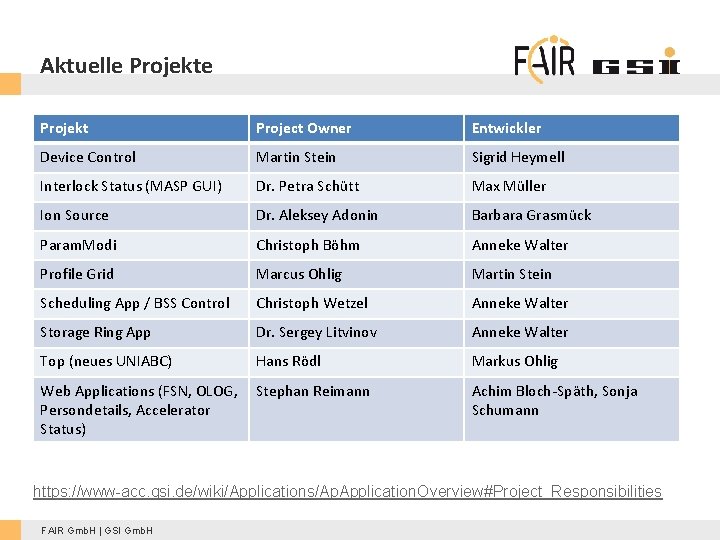 Aktuelle Projekte

FAIR GSI

| Projekt | Project Owner | Entwickler |
|---|---|---|
| Device Control | Martin Stein | Sigrid Heymell |
| Interlock Status (MASP GUI) | Dr. Petra Schütt | Max Müller |
| Ion Source | Dr. Aleksey Adonin | Barbara Grasmück |
| ParamModi | Christoph Böhm | Anneke Walter |
| Profile Grid | Marcus Ohlig | Martin Stein |
| Scheduling App / BSS Control | Christoph Wetzel | Anneke Walter |
| Storage Ring App | Dr. Sergey Litvinov | Anneke Walter |
| Top (neues UNIABC) | Hans Rödl | Markus Ohlig |
| Web Applications (FSN, OLOG, Persondetails, Accelerator Status) | Stephan Reimann | Achim Bloch-Späth, Sonja Schumann |

https://www-acc.gsi.de/wiki/Applications/ApApplicationOverview#Project_Responsibilities

FAIR GmbH | GSI GmbH